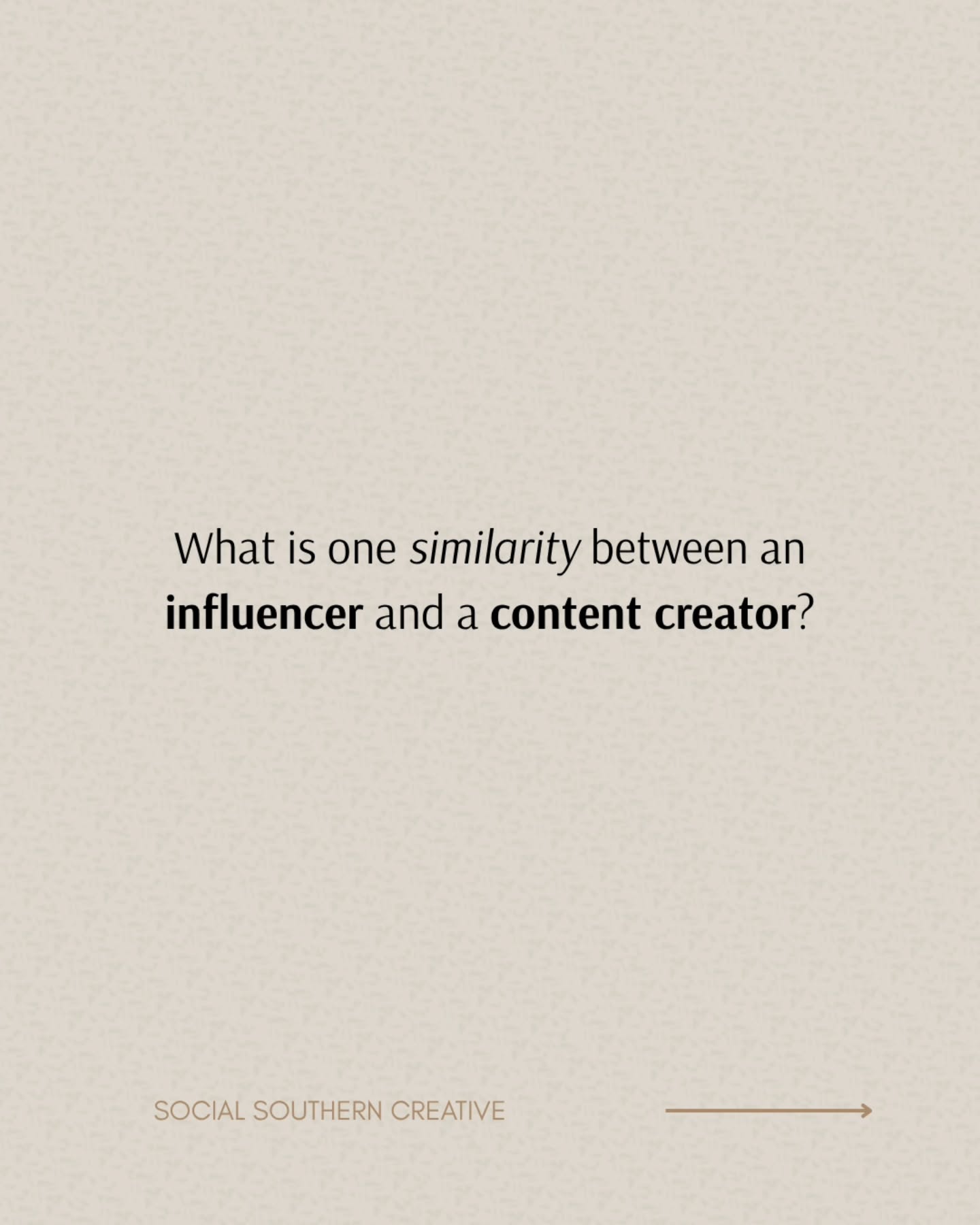 What is one similarity between an influencer and a content creator?

SOCIAL SOUTHERN CREATIVE